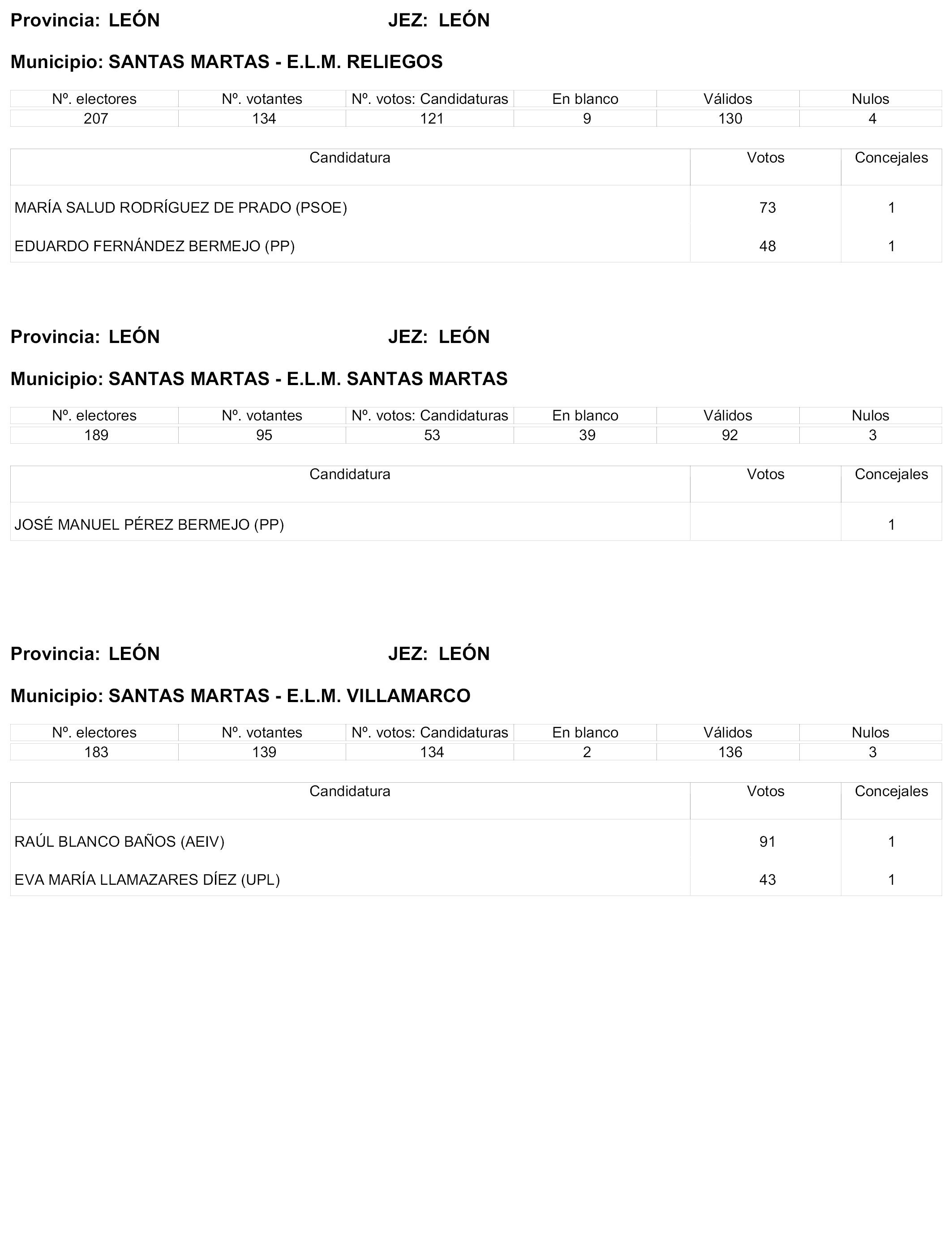 Provincia: LEÓN JEZ: LEÓN

Municipio: SANTAS MARTAS - E.L.M. RELIEGOS

| Nº. electores | Nº. votantes | Nº. votos: Candidaturas | En blanco | Válidos | Nulos |
|---|---|---|---|---|---|
| 207 | 134 | 121 | 9 | 130 | 4 |

| Candidatura | Votos | Concejales |
|---|---|---|
| MARÍA SALUD RODRÍGUEZ DE PRADO (PSOE) | 73 | 1 |
| EDUARDO FERNÁNDEZ BERMEJO (PP) | 48 | 1 |

Provincia: LEÓN JEZ: LEÓN

Municipio: SANTAS MARTAS - E.L.M. SANTAS MARTAS

| Nº. electores | Nº. votantes | Nº. votos: Candidaturas | En blanco | Válidos | Nulos |
|---|---|---|---|---|---|
| 189 | 95 | 53 | 39 | 92 | 3 |

| Candidatura | Votos | Concejales |
|---|---|---|
| JOSÉ MANUEL PÉREZ BERMEJO (PP) | | 1 |

Provincia: LEÓN JEZ: LEÓN

Municipio: SANTAS MARTAS - E.L.M. VILLAMARCO

| Nº. electores | Nº. votantes | Nº. votos: Candidaturas | En blanco | Válidos | Nulos |
|---|---|---|---|---|---|
| 183 | 139 | 134 | 2 | 136 | 3 |

| Candidatura | Votos | Concejales |
|---|---|---|
| RAÚL BLANCO BAÑOS (AEIV) | 91 | 1 |
| EVA MARÍA LLAMAZARES DÍEZ (UPL) | 43 | 1 |